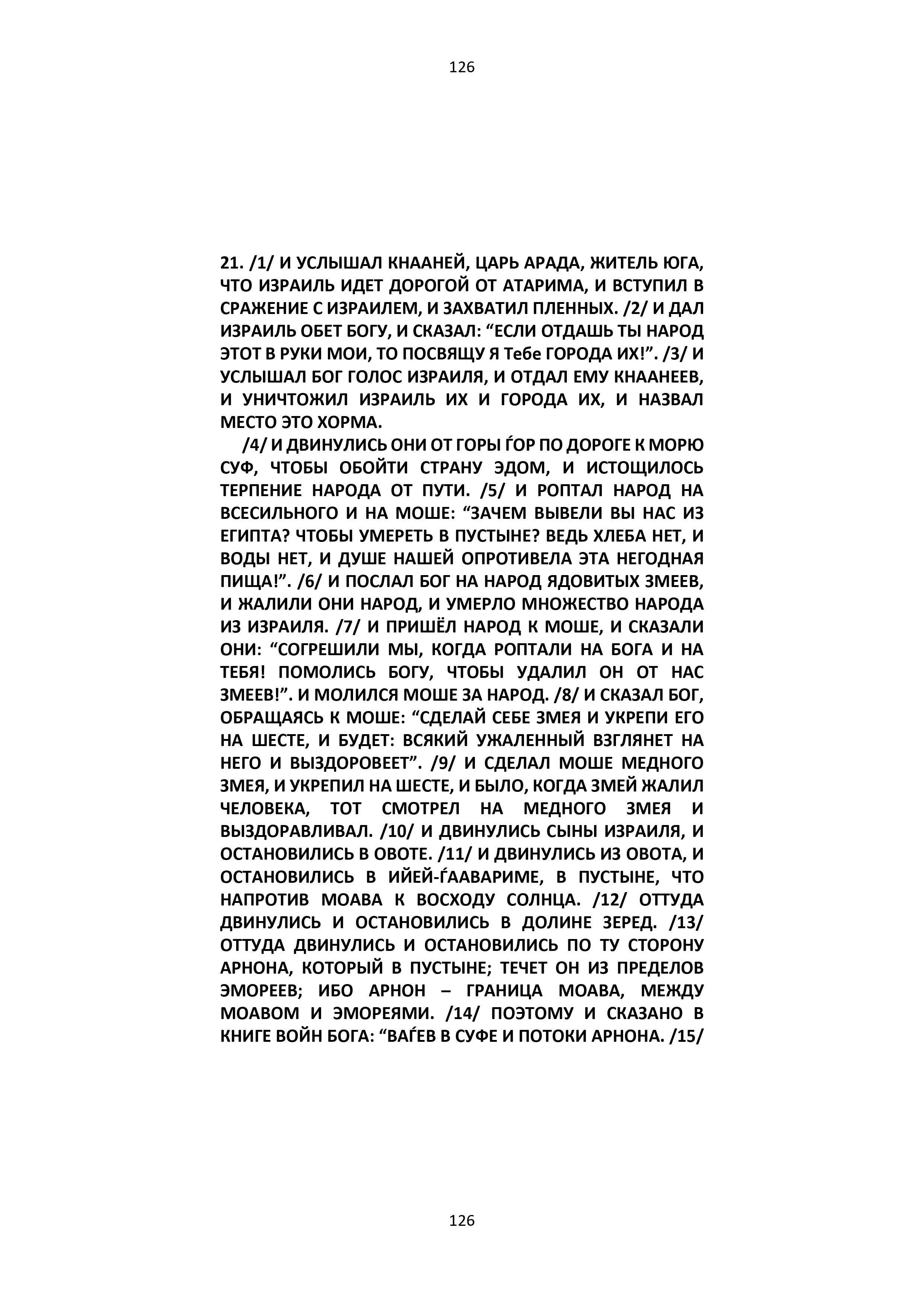 126

21. /1/ И УСЛЫШАЛ КНААНЕЙ, ЦАРЬ АРАДА, ЖИТЕЛЬ ЮГА, ЧТО ИЗРАИЛЬ ИДЕТ ДОРОГОЙ ОТ АТАРИМА, И ВСТУПИЛ В СРАЖЕНИЕ С ИЗРАИЛЕМ, И ЗАХВАТИЛ ПЛЕННЫХ. /2/ И ДАЛ ИЗРАИЛЬ ОБЕТ БОГУ, И СКАЗАЛ: “ЕСЛИ ОТДАШЬ ТЫ НАРОД ЭТОТ В РУКИ МОИ, ТО ПОСВЯЩУ Я Тебе ГОРОДА ИХ!”. /3/ И УСЛЫШАЛ БОГ ГОЛОС ИЗРАИЛЯ, И ОТДАЛ ЕМУ КНААНЕЕВ, И УНИЧТОЖИЛ ИЗРАИЛЬ ИХ И ГОРОДА ИХ, И НАЗВАЛ МЕСТО ЭТО ХОРМА.

/4/ И ДВИНУЛИСЬ ОНИ ОТ ГОРЫ ЃОР ПО ДОРОГЕ К МОРЮ СУФ, ЧТОБЫ ОБОЙТИ СТРАНУ ЭДОМ, И ИСТОЩИЛОСЬ ТЕРПЕНИЕ НАРОДА ОТ ПУТИ. /5/ И РОПТАЛ НАРОД НА ВСЕСИЛЬНОГО И НА МОШЕ: “ЗАЧЕМ ВЫВЕЛИ ВЫ НАС ИЗ ЕГИПТА? ЧТОБЫ УМЕРЕТЬ В ПУСТЫНЕ? ВЕДЬ ХЛЕБА НЕТ, И ВОДЫ НЕТ, И ДУШЕ НАШЕЙ ОПРОТИВЕЛА ЭТА НЕГОДНАЯ ПИЩА!”. /6/ И ПОСЛАЛ БОГ НА НАРОД ЯДОВИТЫХ ЗМЕЕВ, И ЖАЛИЛИ ОНИ НАРОД, И УМЕРЛО МНОЖЕСТВО НАРОДА ИЗ ИЗРАИЛЯ. /7/ И ПРИШЁЛ НАРОД К МОШЕ, И СКАЗАЛИ ОНИ: “СОГРЕШИЛИ МЫ, КОГДА РОПТАЛИ НА БОГА И НА ТЕБЯ! ПОМОЛИСЬ БОГУ, ЧТОБЫ УДАЛИЛ ОН ОТ НАС ЗМЕЕВ!”. И МОЛИЛСЯ МОШЕ ЗА НАРОД. /8/ И СКАЗАЛ БОГ, ОБРАЩАЯСЬ К МОШЕ: “СДЕЛАЙ СЕБЕ ЗМЕЯ И УКРЕПИ ЕГО НА ШЕСТЕ, И БУДЕТ: ВСЯКИЙ УЖАЛЕННЫЙ ВЗГЛЯНЕТ НА НЕГО И ВЫЗДОРОВЕЕТ”. /9/ И СДЕЛАЛ МОШЕ МЕДНОГО ЗМЕЯ, И УКРЕПИЛ НА ШЕСТЕ, И БЫЛО, КОГДА ЗМЕЙ ЖАЛИЛ ЧЕЛОВЕКА, ТОТ СМОТРЕЛ НА МЕДНОГО ЗМЕЯ И ВЫЗДОРАВЛИВАЛ. /10/ И ДВИНУЛИСЬ СЫНЫ ИЗРАИЛЯ, И ОСТАНОВИЛИСЬ В ОВОТЕ. /11/ И ДВИНУЛИСЬ ИЗ ОВОТА, И ОСТАНОВИЛИСЬ В ИЙЕЙ-ЃААВАРИМЕ, В ПУСТЫНЕ, ЧТО НАПРОТИВ МОАВА К ВОСХОДУ СОЛНЦА. /12/ ОТТУДА ДВИНУЛИСЬ И ОСТАНОВИЛИСЬ В ДОЛИНЕ ЗЕРЕД. /13/ ОТТУДА ДВИНУЛИСЬ И ОСТАНОВИЛИСЬ ПО ТУ СТОРОНУ АРНОНА, КОТОРЫЙ В ПУСТЫНЕ; ТЕЧЕТ ОН ИЗ ПРЕДЕЛОВ ЭМОРЕЕВ; ИБО АРНОН – ГРАНИЦА МОАВА, МЕЖДУ МОАВОМ И ЭМОРЕЯМИ. /14/ ПОЭТОМУ И СКАЗАНО В КНИГЕ ВОЙН БОГА: “ВАЃЕВ В СУФЕ И ПОТОКИ АРНОНА. /15/

126